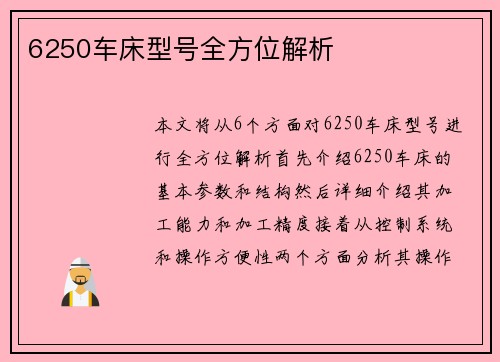 6250车床型号全方位解析

本文将从6个方面对6250车床型号进行全方位解析首先介绍6250车床的基本参数和结构然后详细介绍其加工能力和加工精度接着从控制系统和操作方便性两个方面分析其操作